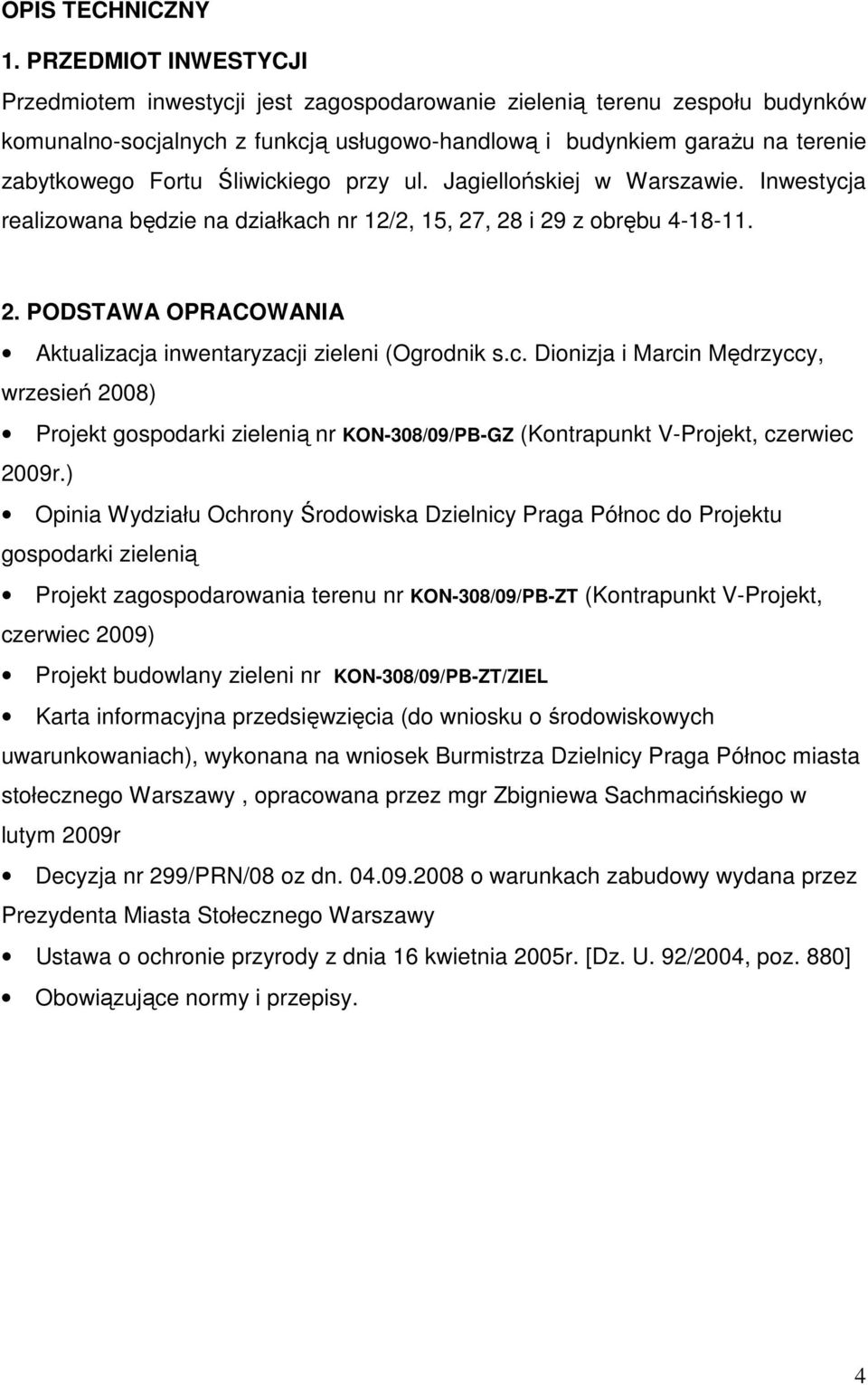 OPIS TECHNICZNY

1. PRZEDMIOT INWESTYCJI

Przedmiotem inwestycji jest zagospodarowanie zielenią terenu zespołu budynków komunalno-socjalnych z funkcją usługowo-handlową i budynkiem garażu na terenie zabytkowego Fortu Śliwickiego przy ul. Jagiellońskiej w Warszawie. Inwestycja realizowana będzie na działkach nr 12/2, 15, 27, 28 i 29 z obrębu 4-18-11.

2. PODSTAWA OPRACOWANIA

• Aktualizacja inwentaryzacji zieleni (Ogrodnik s.c. Dionizja i Marcin Mędrzyccy, wrzesień 2008)

• Projekt gospodarki zielenią nr KON-308/09/PB-GZ (Kontrapunkt V-Projekt, czerwiec 2009r.)

• Opinia Wydziału Ochrony Środowiska Dzielnicy Praga Północ do Projektu gospodarki zielenią

• Projekt zagospodarowania terenu nr KON-308/09/PB-ZT (Kontrapunkt V-Projekt, czerwiec 2009)

• Projekt budowlany zieleni nr KON-308/09/PB-ZT/ZIEL

• Karta informacyjna przedsięwzięcia (do wniosku o środowiskowych uwarunkowaniach), wykonana na wniosek Burmistrza Dzielnicy Praga Północ miasta stołecznego Warszawy , opracowana przez mgr Zbigniewa Sachmacińskiego w lutym 2009r

• Decyzja nr 299/PRN/08 oz dn. 04.09.2008 o warunkach zabudowy wydana przez Prezydenta Miasta Stołecznego Warszawy

• Ustawa o ochronie przyrody z dnia 16 kwietnia 2005r. [Dz. U. 92/2004, poz. 880]

• Obowiązujące normy i przepisy.

4